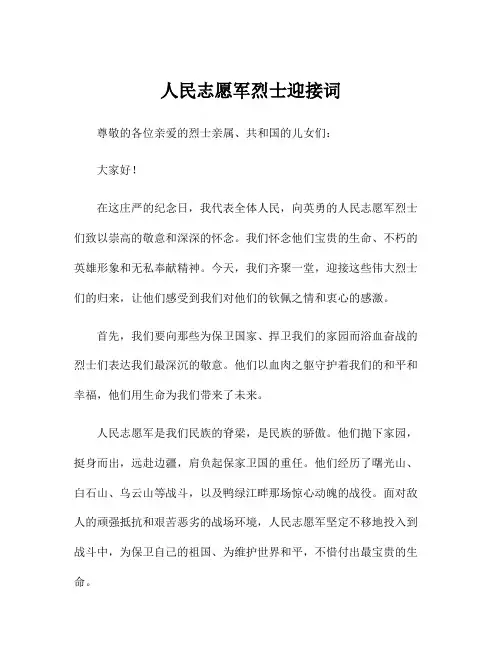 人民志愿军烈士迎接词

尊敬的各位亲爱的烈士亲属、共和国的儿女们：

大家好！

在这庄严的纪念日，我代表全体人民，向英勇的人民志愿军烈士们致以崇高的敬意和深深的怀念。我们怀念他们宝贵的生命、不朽的英雄形象和无私奉献精神。今天，我们齐聚一堂，迎接这些伟大烈士们的归来，让他们感受到我们对他们的钦佩之情和衷心的感激。

首先，我们要向那些为保卫国家、捍卫我们的家园而浴血奋战的烈士们表达我们最深沉的敬意。他们以血肉之躯守护着我们的和平和幸福，他们用生命为我们带来了未来。

人民志愿军是我们民族的脊梁，是民族的骄傲。他们抛下家园，挺身而出，远赴边疆，肩负起保家卫国的重任。他们经历了曙光山、白石山、乌云山等战斗，以及鸭绿江畔那场惊心动魄的战役。面对敌人的顽强抵抗和艰苦恶劣的战场环境，人民志愿军坚定不移地投入到战斗中，为保卫自己的祖国、为维护世界和平，不惜付出最宝贵的生命。